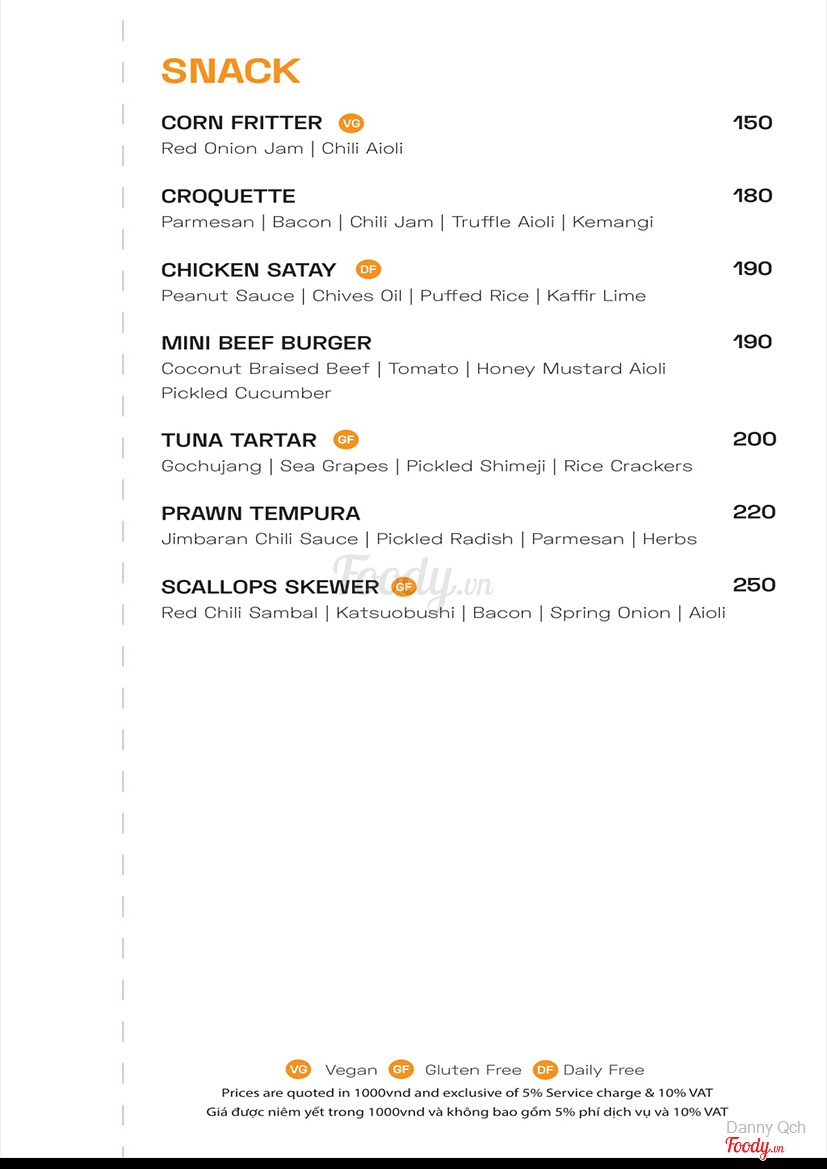 SNACK

CORN FRITTER VG 150
Red Onion Jam | Chili Aioli

CROQUETTE 180
Parmesan | Bacon | Chili Jam | Truffle Aioli | Kemangi

CHICKEN SATAY DF 190
Peanut Sauce | Chives Oil | Puffed Rice | Kaffir Lime

MINI BEEF BURGER 190
Coconut Braised Beef | Tomato | Honey Mustard Aioli
Pickled Cucumber

TUNA TARTAR GF 200
Gochujang | Sea Grapes | Pickled Shimeji | Rice Crackers

PRAWN TEMPURA 220
Jimbaran Chili Sauce | Pickled Radish | Parmesan | Herbs

SCALLOPS SKEWER GF 250
Red Chili Sambal | Katsuobushi | Bacon | Spring Onion | Aioli

Foody.vn

VG Vegan GF Gluten Free DF Daily Free
Prices are quoted in 1000vnd and exclusive of 5% Service charge & 10% VAT
Giá được niêm yết trong 1000vnd và không bao gồm 5% phí dịch vụ và 10% VAT

Danny Qch
Foody.vn